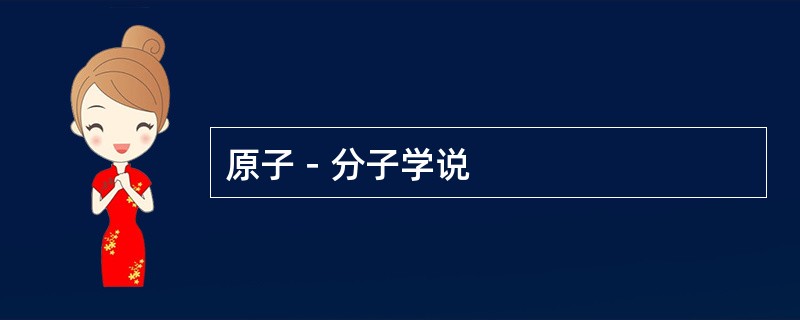 原子 - 分子学说